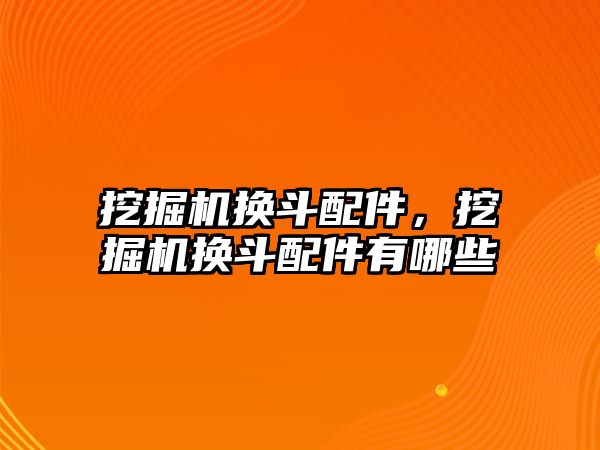 挖掘机换斗配件，挖掘机换斗配件有哪些